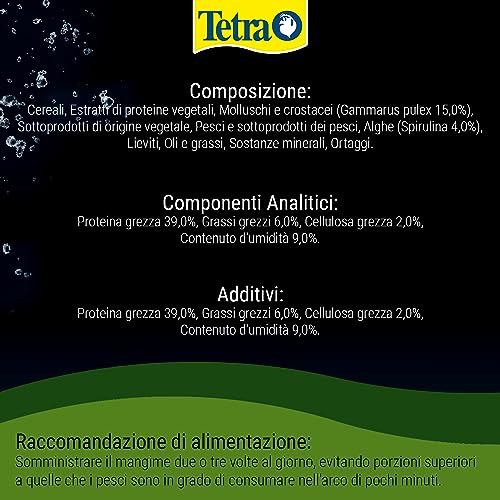 Tetra

Composizione:
Cereali, Estratti di proteine vegetali, Molluschi e crostacei (Gammarus pulex 15,0%), Sottoprodotti di origine vegetale, Pesci e sottoprodotti dei pesci, Alghe (Spirulina 4,0%), Lieviti, Oli e grassi, Sostanze minerali, Ortaggi.

Componenti Analitici:
Proteina grezza 39,0%, Grassi grezzi 6,0%, Cellulosa grezza 2,0%, Contenuto d'umidità 9,0%.

Additivi:
Proteina grezza 39,0%, Grassi grezzi 6,0%, Cellulosa grezza 2,0%, Contenuto d'umidità 9,0%.

Raccomandazione di alimentazione:
Somministrare il mangime due o tre volte al giorno, evitando porzioni superiori a quelle che i pesci sono in grado di consumare nell'arco di pochi minuti.